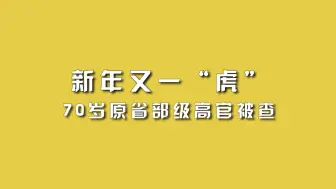 新年又一“虎”
70岁原省部级高官被查